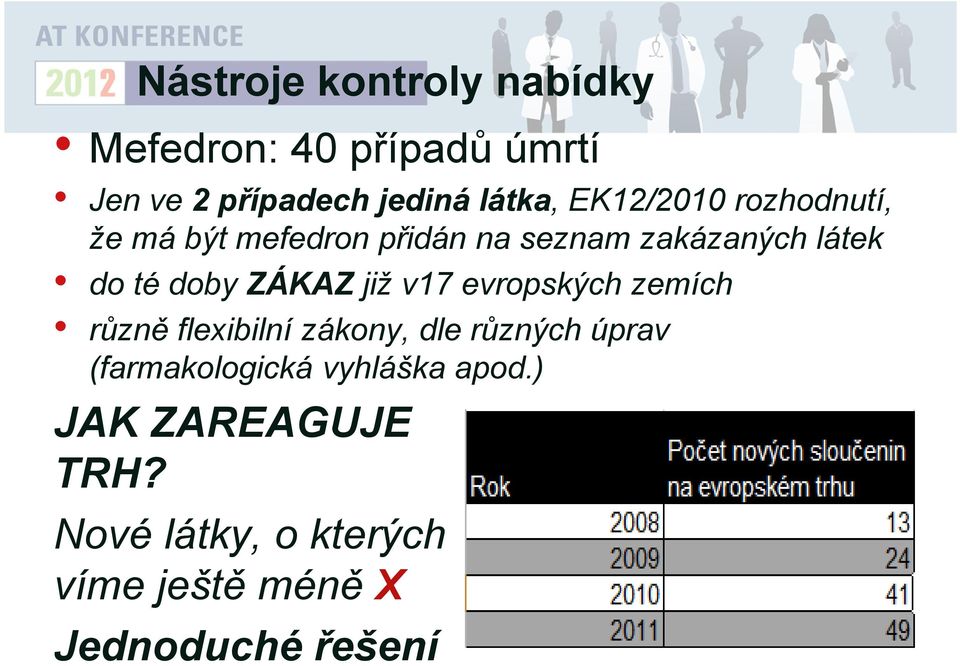 AT KONFERENCE
2012 Nástroje kontroly nabídky

• Mefedron: 40 případů úmrtí
• Jen ve 2 případech jediná látka, EK12/2010 rozhodnutí, že má být mefedron přidán na seznam zakázaných látek
• do té doby ZÁKAZ již v17 evropských zemích
• různě flexibilní zákony, dle různých úprav (farmakologická vyhláška apod.)

JAK ZAREAGUJE TRH?

Nové látky, o kterých víme ještě méně X

Jednoduché řešení

| Rok | Počet nových sloučenin na evropském trhu |
|---|---|
| 2008 | 13 |
| 2009 | 24 |
| 2010 | 41 |
| 2011 | 49 |